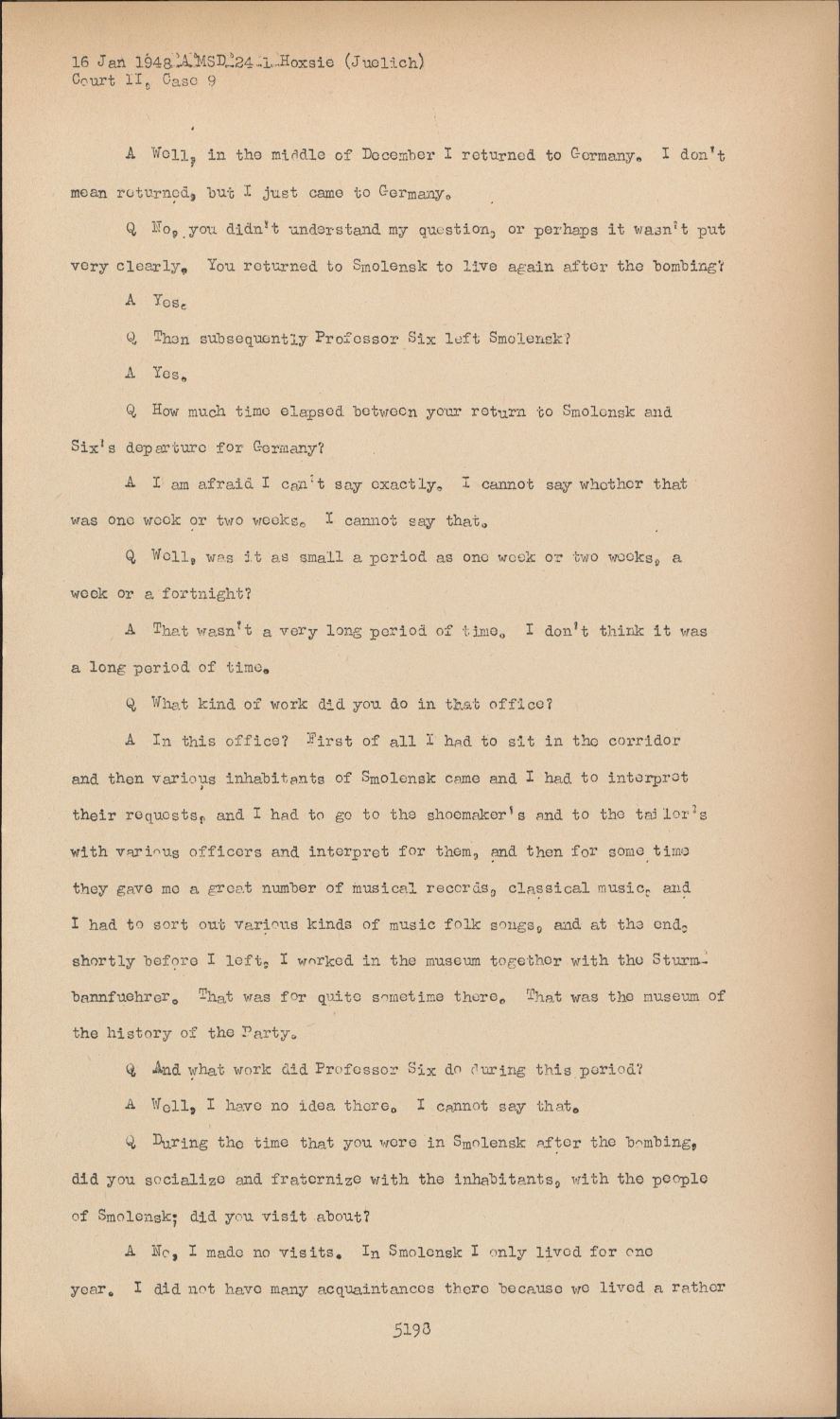 16 Jan 1948-A-MSD-24-1-Hoxsie (Juelich)
Court II, Case 9

A Well, in the middle of December I returned to Germany. I don't mean returned, but I just came to Germany.

Q No, you didn't understand my question, or perhaps it wasn't put very clearly. You returned to Smolensk to live again after the bombing?

A Yes.

Q Then subsequently Professor Six left Smolensk?

A Yes.

Q How much time elapsed between your return to Smolensk and Six's departure for Germany?

A I am afraid I can't say exactly. I cannot say whether that was one week or two weeks. I cannot say that.

Q Well, was it as small a period as one week or two weeks, a week or a fortnight?

A That wasn't a very long period of time. I don't think it was a long period of time.

Q What kind of work did you do in that office?

A In this office? First of all I had to sit in the corridor and then various inhabitants of Smolensk came and I had to interpret their requests, and I had to go to the shoemaker's and to the tailor's with various officers and interpret for them, and then for some time they gave me a great number of musical records, classical music, and I had to sort out various kinds of music folk songs, and at the end, shortly before I left, I worked in the museum together with the Sturmbannfuehrer. That was for quite sometime there. That was the museum of the history of the Party.

Q And what work did Professor Six do during this period?

A Well, I have no idea there. I cannot say that.

Q During the time that you were in Smolensk after the bombing, did you socialize and fraternize with the inhabitants, with the people of Smolensk; did you visit about?

A No, I made no visits. In Smolensk I only lived for one year. I did not have many acquaintances there because we lived a rather

5198